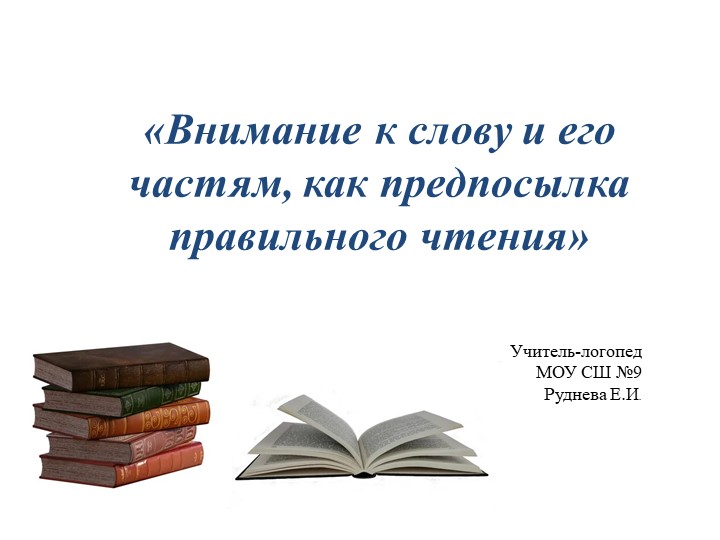 «Внимание к слову и его частям, как предпосылка правильного чтения»

Учитель-логопед
МОУ СШ №9
Руднева Е.И.